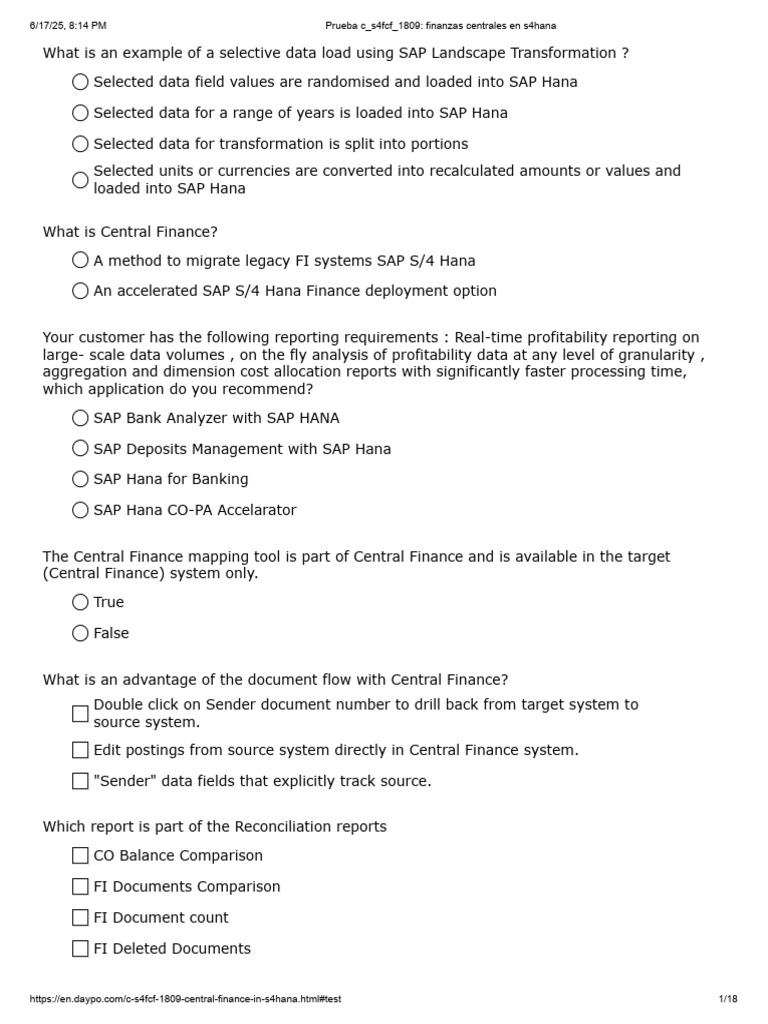 6/17/25, 8:14 PM Prueba c_s4fcf_1809: finanzas centrales en s4hana

What is an example of a selective data load using SAP Landscape Transformation ?

Selected data field values are randomised and loaded into SAP Hana

Selected data for a range of years is loaded into SAP Hana

Selected data for transformation is split into portions

Selected units or currencies are converted into recalculated amounts or values and loaded into SAP Hana

What is Central Finance?

A method to migrate legacy FI systems SAP S/4 Hana

An accelerated SAP S/4 Hana Finance deployment option

Your customer has the following reporting requirements : Real-time profitability reporting on large- scale data volumes , on the fly analysis of profitability data at any level of granularity , aggregation and dimension cost allocation reports with significantly faster processing time, which application do you recommend?

SAP Bank Analyzer with SAP HANA

SAP Deposits Management with SAP Hana

SAP Hana for Banking

SAP Hana CO-PA Accelarator

The Central Finance mapping tool is part of Central Finance and is available in the target (Central Finance) system only.

True

False

What is an advantage of the document flow with Central Finance?

Double click on Sender document number to drill back from target system to source system.

Edit postings from source system directly in Central Finance system.

"Sender" data fields that explicitly track source.

Which report is part of the Reconciliation reports

CO Balance Comparison

FI Documents Comparison

FI Document count

FI Deleted Documents

https://en.daypo.com/c-s4fcf-1809-central-finance-in-s4hana.html#test 1/18